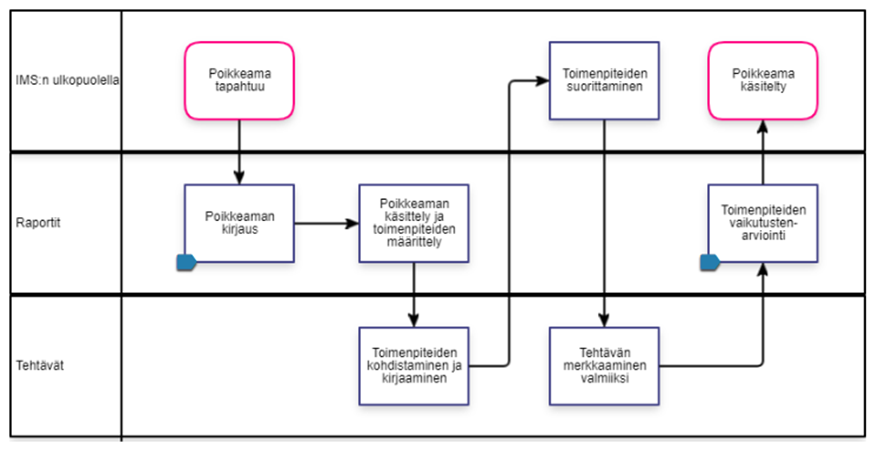 IMS:n ulkopuolella

Poikkeama tapahtuu

Toimenpiteiden suorittaminen

Poikkeama käsitelty

Raportit

Poikkeaman kirjaus

Poikkeaman käsittely ja toimenpiteiden määrittely

Toimenpiteiden vaikutusten-arviointi

Tehtävät

Toimenpiteiden kohdistaminen ja kirjaaminen

Tehtävän merkkaaminen valmiiksi